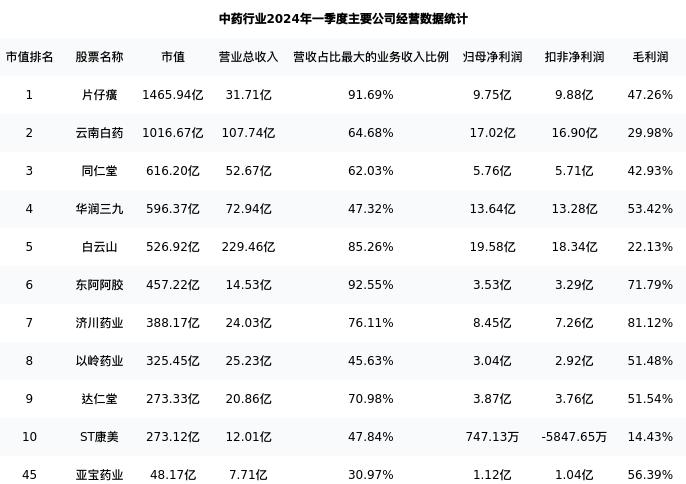 中药行业2024年一季度主要公司经营数据统计

| 市值排名 | 股票名称 | 市值 | 营业总收入 | 营收占比最大的业务收入比例 | 归母净利润 | 扣非净利润 | 毛利润 |
|---|---|---|---|---|---|---|---|
| 1 | 片仔癀 | 1465.94亿 | 31.71亿 | 91.69% | 9.75亿 | 9.88亿 | 47.26% |
| 2 | 云南白药 | 1016.67亿 | 107.74亿 | 64.68% | 17.02亿 | 16.90亿 | 29.98% |
| 3 | 同仁堂 | 616.20亿 | 52.67亿 | 62.03% | 5.76亿 | 5.71亿 | 42.93% |
| 4 | 华润三九 | 596.37亿 | 72.94亿 | 47.32% | 13.64亿 | 13.28亿 | 53.42% |
| 5 | 白云山 | 526.92亿 | 229.46亿 | 85.26% | 19.58亿 | 18.34亿 | 22.13% |
| 6 | 东阿阿胶 | 457.22亿 | 14.53亿 | 92.55% | 3.53亿 | 3.29亿 | 71.79% |
| 7 | 济川药业 | 388.17亿 | 24.03亿 | 76.11% | 8.45亿 | 7.26亿 | 81.12% |
| 8 | 以岭药业 | 325.45亿 | 25.23亿 | 45.63% | 3.04亿 | 2.92亿 | 51.48% |
| 9 | 达仁堂 | 273.33亿 | 20.86亿 | 70.98% | 3.87亿 | 3.76亿 | 51.54% |
| 10 | ST康美 | 273.12亿 | 12.01亿 | 47.84% | 747.13万 | -5847.65万 | 14.43% |
| 45 | 亚宝药业 | 48.17亿 | 7.71亿 | 30.97% | 1.12亿 | 1.04亿 | 56.39% |